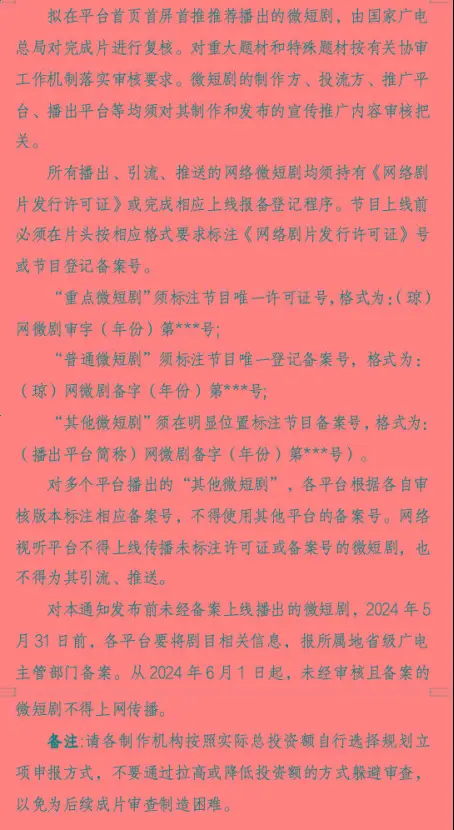 拟在平台首页首屏首推推荐播出的微短剧，由国家广电总局对完成片进行复核。对重大题材和特殊题材按有关协审工作机制落实审核要求。微短剧的制作方、投流方、推广平台、播出平台等均须对其制作和发布的宣传推广内容审核把关。

所有播出、引流、推送的网络微短剧均须持有《网络剧片发行许可证》或完成相应上线报备登记程序。节目上线前必须在片头按相应格式要求标注《网络剧片发行许可证》号或节目登记备案号。

“重点微短剧”须标注节目唯一许可证号，格式为：（琼）网微剧审字（年份）第***号；

“普通微短剧”须标注节目唯一登记备案号，格式为：（琼）网微剧备字（年份）第***号；

“其他微短剧”须在明显位置标注节目备案号，格式为：（播出平台简称）网微剧备字（年份）第***号）。

对多个平台播出的“其他微短剧”，各平台根据各自审核版本标注相应备案号，不得使用其他平台的备案号。网络视听平台不得上线传播未标注许可证或备案号的微短剧，也不得为其引流、推送。

对本通知发布前未经备案上线播出的微短剧，2024年5月31日前，各平台要将剧目相关信息，报所属地省级广电主管部门备案。从2024年6月1日起，未经审核且备案的微短剧不得上网传播。

备注：请各制作机构按照实际总投资额自行选择规划立项申报方式，不要通过拉高或降低投资额的方式躲避审查，以免为后续成片审查制造困难。